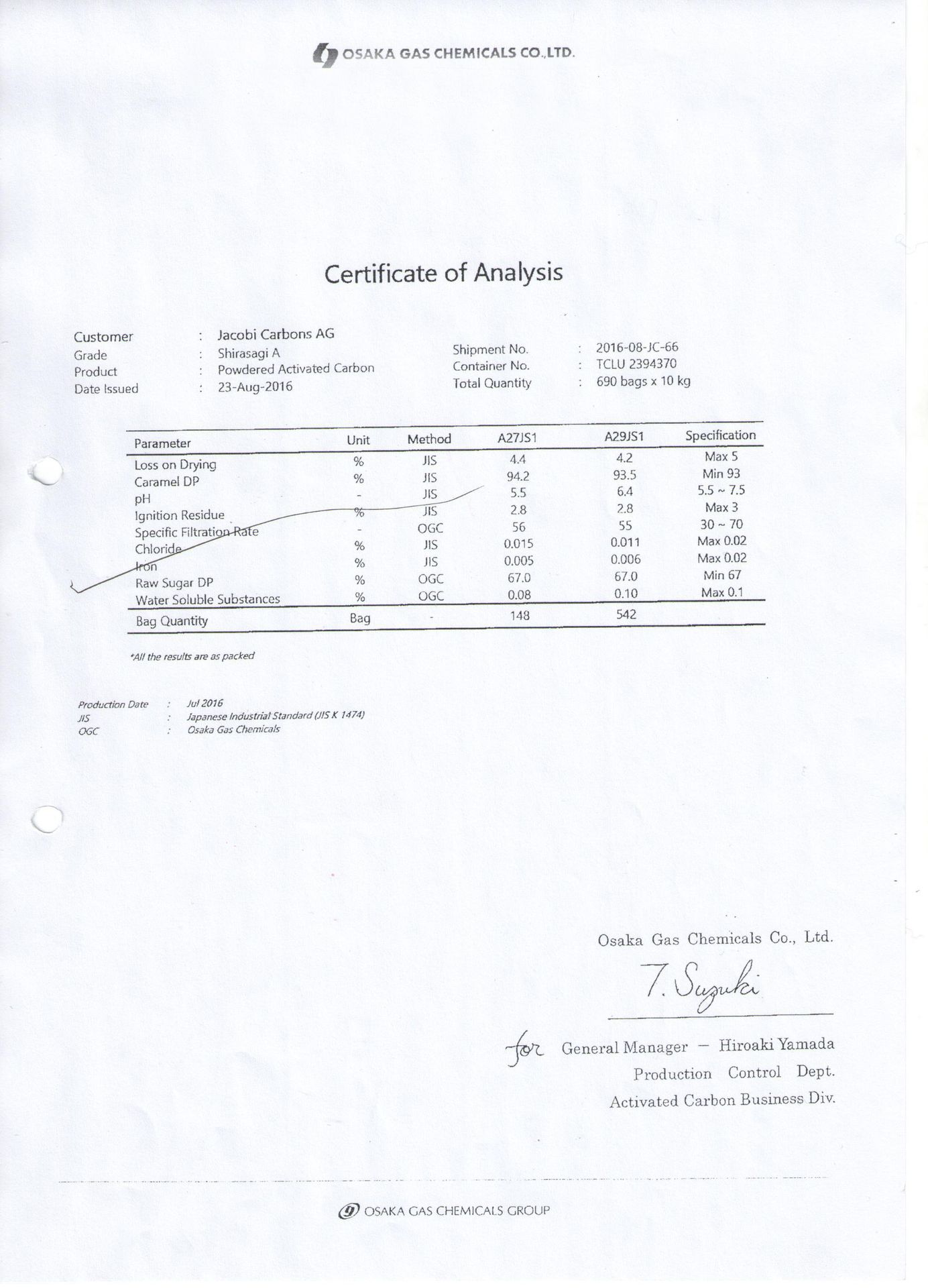 OSAKA GAS CHEMICALS CO.,LTD.

Certificate of Analysis

Customer : Jacobi Carbons AG
Grade : Shirasagi A
Product : Powdered Activated Carbon
Date Issued : 23-Aug-2016

Shipment No. : 2016-08-JC-66
Container No. : TCLU 2394370
Total Quantity : 690 bags x 10 kg

| Parameter | Unit | Method | A27JS1 | A29JS1 | Specification |
|---|---|---|---|---|---|
| Loss on Drying | % | JIS | 4.4 | 4.2 | Max 5 |
| Caramel DP | % | JIS | 94.2 | 93.5 | Min 93 |
| pH | - | JIS | 5.5 | 6.4 | 5.5 ~ 7.5 |
| Ignition Residue | % | JIS | 2.8 | 2.8 | Max 3 |
| Specific Filtration Rate | - | OGC | 56 | 55 | 30 ~ 70 |
| Chloride | % | JIS | 0.015 | 0.011 | Max 0.02 |
| Iron | % | JIS | 0.005 | 0.006 | Max 0.02 |
| Raw Sugar DP | % | OGC | 67.0 | 67.0 | Min 67 |
| Water Soluble Substances | % | OGC | 0.08 | 0.10 | Max 0.1 |
| Bag Quantity | Bag | - | 148 | 542 | |

*All the results are as packed

Production Date : Jul 2016
JIS : Japanese Industrial Standard (JIS K 1474)
OGC : Osaka Gas Chemicals

Osaka Gas Chemicals Co., Ltd.

T. Suzuki

for General Manager — Hiroaki Yamada
Production Control Dept.
Activated Carbon Business Div.

OSAKA GAS CHEMICALS GROUP